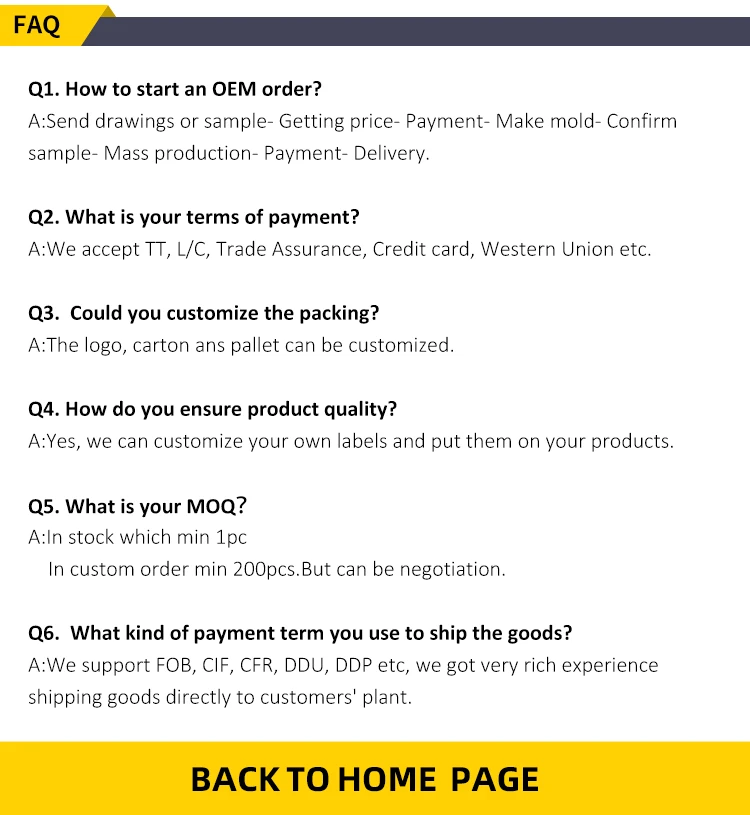 FAQ

Q1. How to start an OEM order?
A:Send drawings or sample- Getting price- Payment- Make mold- Confirm sample- Mass production- Payment- Delivery.

Q2. What is your terms of payment?
A:We accept TT, L/C, Trade Assurance, Credit card, Western Union etc.

Q3. Could you customize the packing?
A:The logo, carton ans pallet can be customized.

Q4. How do you ensure product quality?
A:Yes, we can customize your own labels and put them on your products.

Q5. What is your MOQ?
A:In stock which min 1pc
In custom order min 200pcs.But can be negotiation.

Q6. What kind of payment term you use to ship the goods?
A:We support FOB, CIF, CFR, DDU, DDP etc, we got very rich experience shipping goods directly to customers' plant.

BACK TO HOME PAGE